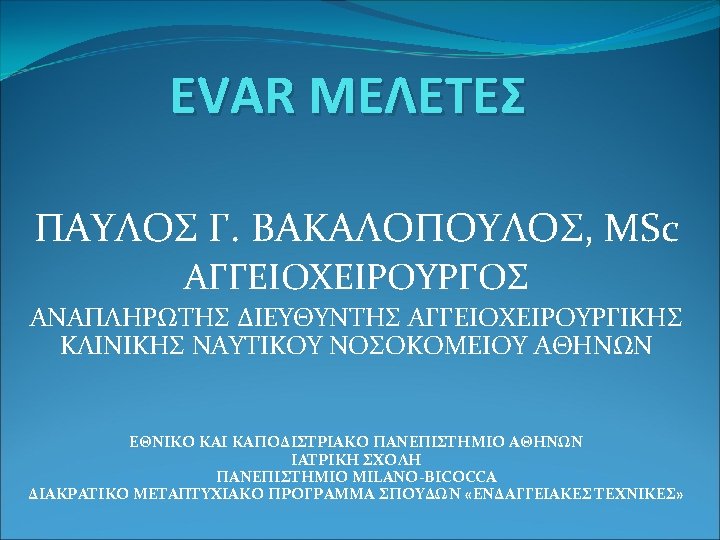 EVAR ΜΕΛΕΤΕΣ

ΠΑΥΛΟΣ Γ. ΒΑΚΑΛΟΠΟΥΛΟΣ, MSc
ΑΓΓΕΙΟΧΕΙΡΟΥΡΓΟΣ
ΑΝΑΠΛΗΡΩΤΗΣ ΔΙΕΥΘΥΝΤΗΣ ΑΓΓΕΙΟΧΕΙΡΟΥΡΓΙΚΗΣ ΚΛΙΝΙΚΗΣ ΝΑΥΤΙΚΟΥ ΝΟΣΟΚΟΜΕΙΟΥ ΑΘΗΝΩΝ

ΕΘΝΙΚΟ ΚΑΙ ΚΑΠΟΔΙΣΤΡΙΑΚΟ ΠΑΝΕΠΙΣΤΗΜΙΟ ΑΘΗΝΩΝ
ΙΑΤΡΙΚΗ ΣΧΟΛΗ
ΠΑΝΕΠΙΣΤΗΜΙΟ MILANO-BICOCCA
ΔΙΑΚΡΑΤΙΚΟ ΜΕΤΑΠΤΥΧΙΑΚΟ ΠΡΟΓΡΑΜΜΑ ΣΠΟΥΔΩΝ «ΕΝΔΑΓΓΕΙΑΚΕΣ ΤΕΧΝΙΚΕΣ»